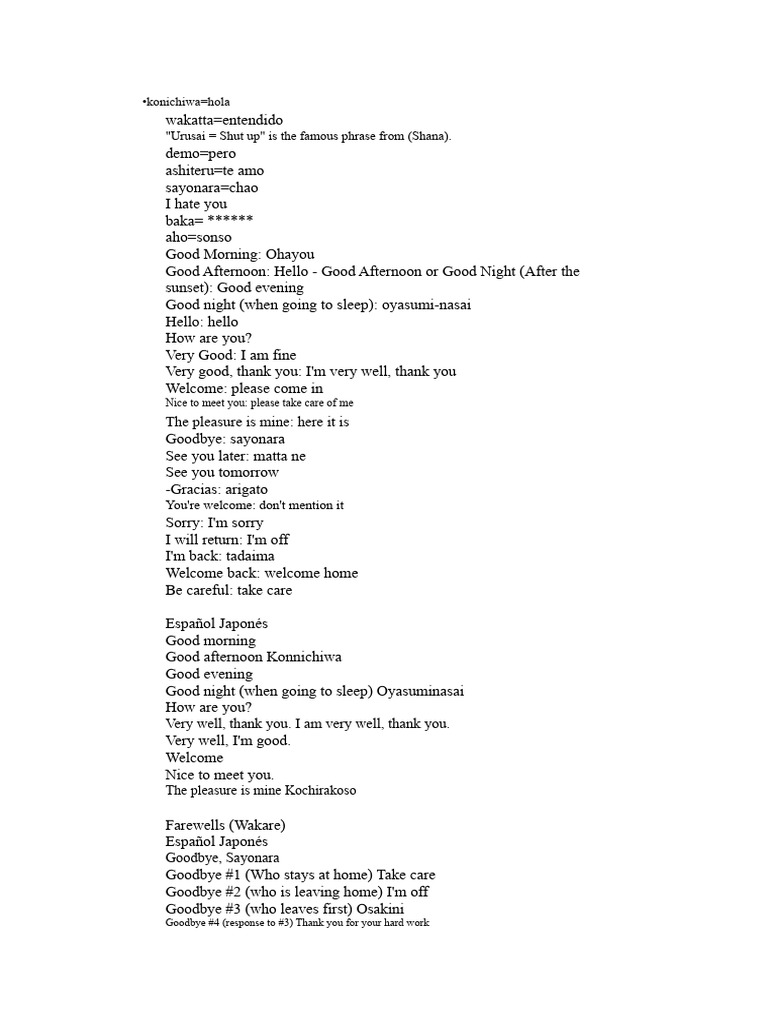 •konichiwa=hola
wakatta=entendido
"Urusai = Shut up" is the famous phrase from (Shana).
demo=pero
ashiteru=te amo
sayonara=chao
I hate you
baka= ******
aho=sonso
Good Morning: Ohayou
Good Afternoon: Hello - Good Afternoon or Good Night (After the sunset): Good evening
Good night (when going to sleep): oyasumi-nasai
Hello: hello
How are you?
Very Good: I am fine
Very good, thank you: I'm very well, thank you
Welcome: please come in
Nice to meet you: please take care of me
The pleasure is mine: here it is
Goodbye: sayonara
See you later: matta ne
See you tomorrow
-Gracias: arigato
You're welcome: don't mention it
Sorry: I'm sorry
I will return: I'm off
I'm back: tadaima
Welcome back: welcome home
Be careful: take care

Español Japonés
Good morning
Good afternoon Konnichiwa
Good evening
Good night (when going to sleep) Oyasuminasai
How are you?
Very well, thank you. I am very well, thank you.
Very well, I'm good.
Welcome
Nice to meet you.
The pleasure is mine Kochirakoso

Farewells (Wakare)
Español Japonés
Goodbye, Sayonara
Goodbye #1 (Who stays at home) Take care
Goodbye #2 (who is leaving home) I'm off
Goodbye #3 (who leaves first) Osakini
Goodbye #4 (response to #3) Thank you for your hard work